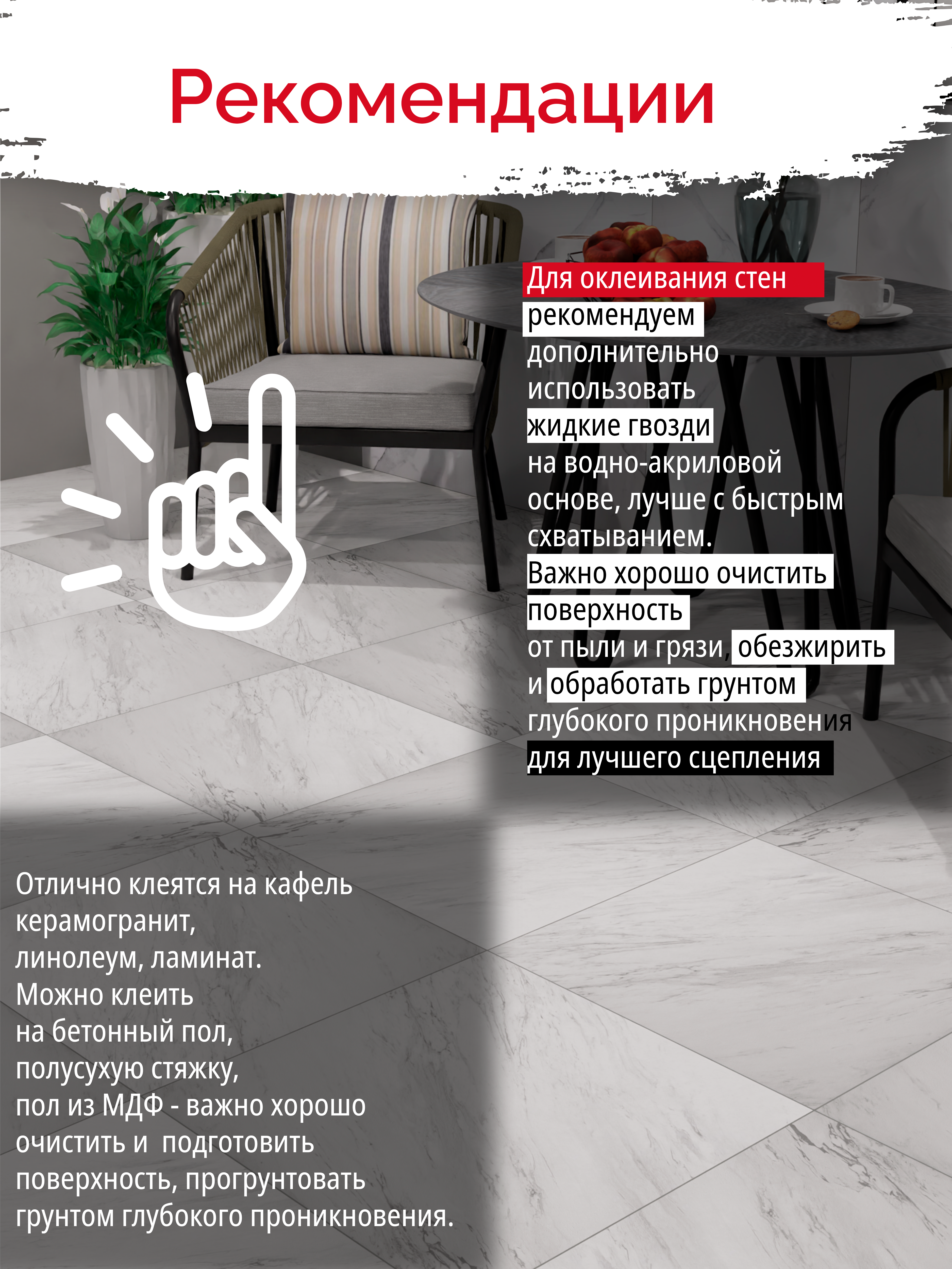 Рекомендации

Для оклеивания стен рекомендуем дополнительно использовать жидкие гвозди на водно-акриловой основе, лучше с быстрым схватыванием.
Важно хорошо очистить поверхность от пыли и грязи, обезжирить и обработать грунтом глубокого проникновения для лучшего сцепления

Отлично клеятся на кафель керамогранит, линолеум, ламинат.
Можно клеить на бетонный пол, полусухую стяжку, пол из МДФ - важно хорошо очистить и подготовить поверхность, прогрунтовать грунтом глубокого проникновения.